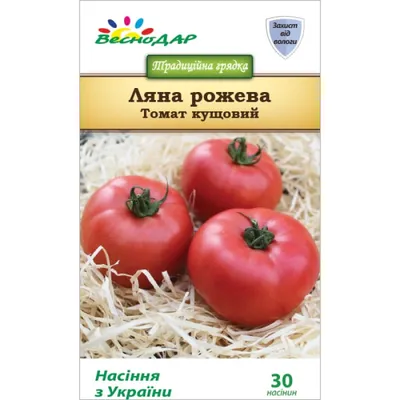 ВесноДАР

Захист від вологи

Традиційна грядка

Ляна рожева
Томат кущовий

Насіння з України

30 насінин